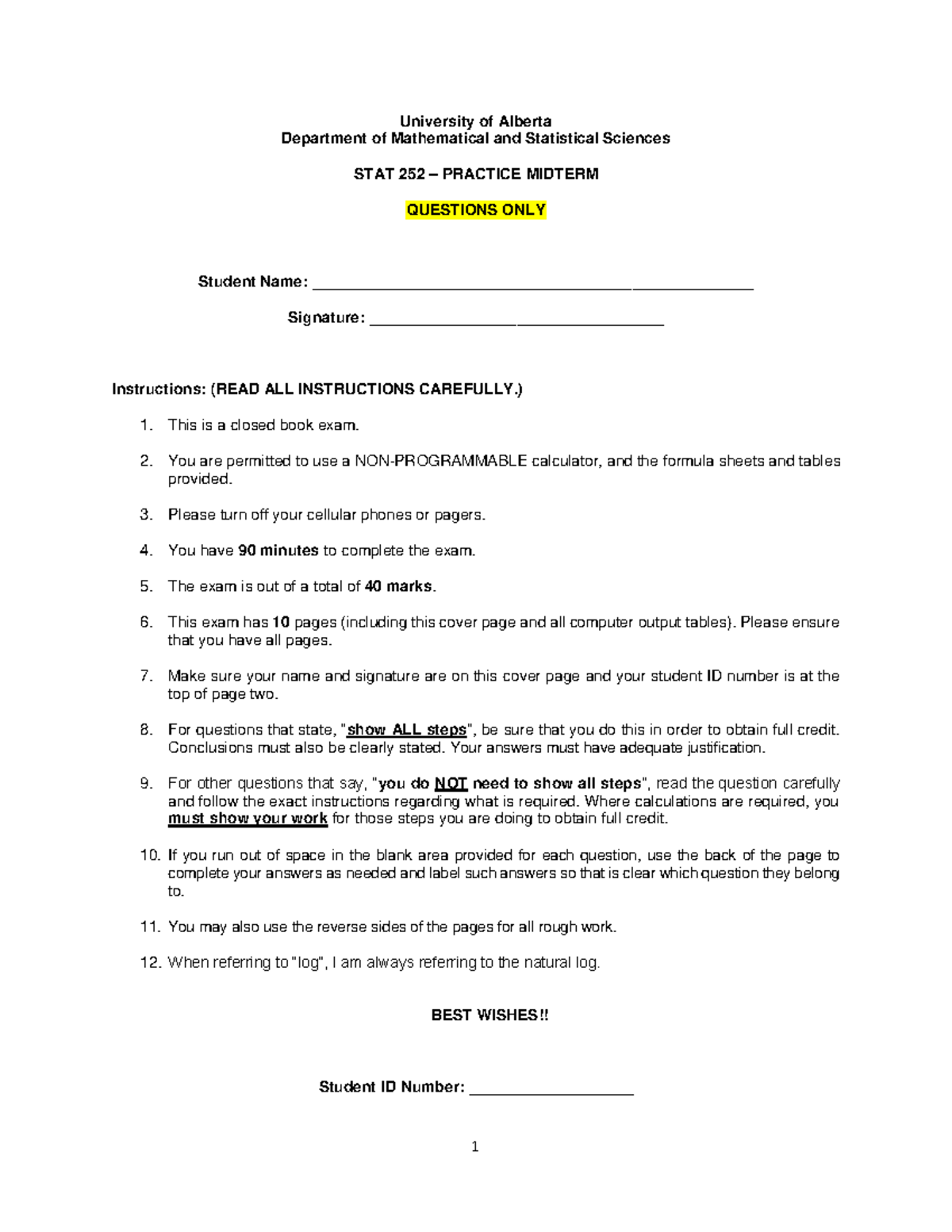 University of Alberta
Department of Mathematical and Statistical Sciences

STAT 252 – PRACTICE MIDTERM

QUESTIONS ONLY

Student Name: ____

Signature: ____

Instructions: (READ ALL INSTRUCTIONS CAREFULLY.)

1. This is a closed book exam.

2. You are permitted to use a NON-PROGRAMMABLE calculator, and the formula sheets and tables provided.

3. Please turn off your cellular phones or pagers.

4. You have 90 minutes to complete the exam.

5. The exam is out of a total of 40 marks.

6. This exam has 10 pages (including this cover page and all computer output tables). Please ensure that you have all pages.

7. Make sure your name and signature are on this cover page and your student ID number is at the top of page two.

8. For questions that state, "show ALL steps", be sure that you do this in order to obtain full credit. Conclusions must also be clearly stated. Your answers must have adequate justification.

9. For other questions that say, "you do NOT need to show all steps", read the question carefully and follow the exact instructions regarding what is required. Where calculations are required, you must show your work for those steps you are doing to obtain full credit.

10. If you run out of space in the blank area provided for each question, use the back of the page to complete your answers as needed and label such answers so that is clear which question they belong to.

11. You may also use the reverse sides of the pages for all rough work.

12. When referring to "log", I am always referring to the natural log.

BEST WISHES!!

Student ID Number: ____

1